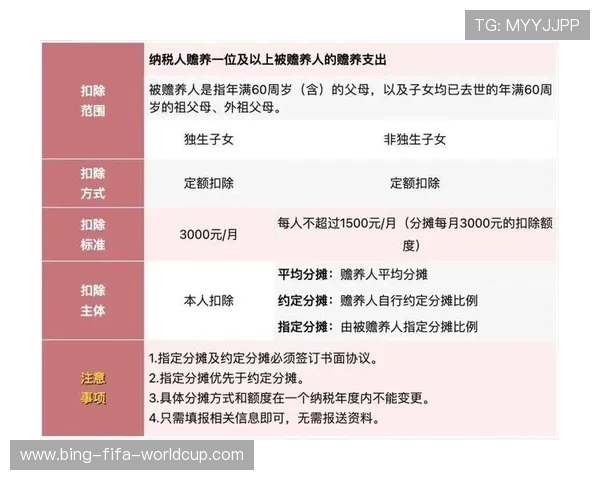 TG: MYYJJPP

| 扣除范围 | 纳税人赡养一位及以上被赡养人的赡养支出<br>被赡养人是指年满60周岁（含）的父母，以及子女均已去世的年满60周岁的祖父母、外祖父母。 | |
|---|---|---|
| | 独生子女 | 非独生子女 |
| 扣除方式 | 定额扣除 | 定额扣除 |
| 扣除标准 | 3000元/月 | 每人不超过1500元/月（分摊每月3000元的扣除额度） |
| 扣除主体 | 本人扣除 | 平均分摊：赡养人平均分摊<br>约定分摊：赡养人自行约定分摊比例<br>指定分摊：由被赡养人指定分摊比例 |
| 注意事项 | 1.指定分摊及约定分摊必须签订书面协议。<br>2.指定分摊优先于约定分摊。<br>3.具体分摊方式和额度在一个纳税年度内不能变更。<br>4.只需填报相关信息即可，无需报送资料。 | |

www.bing-fifa-worldcup.com